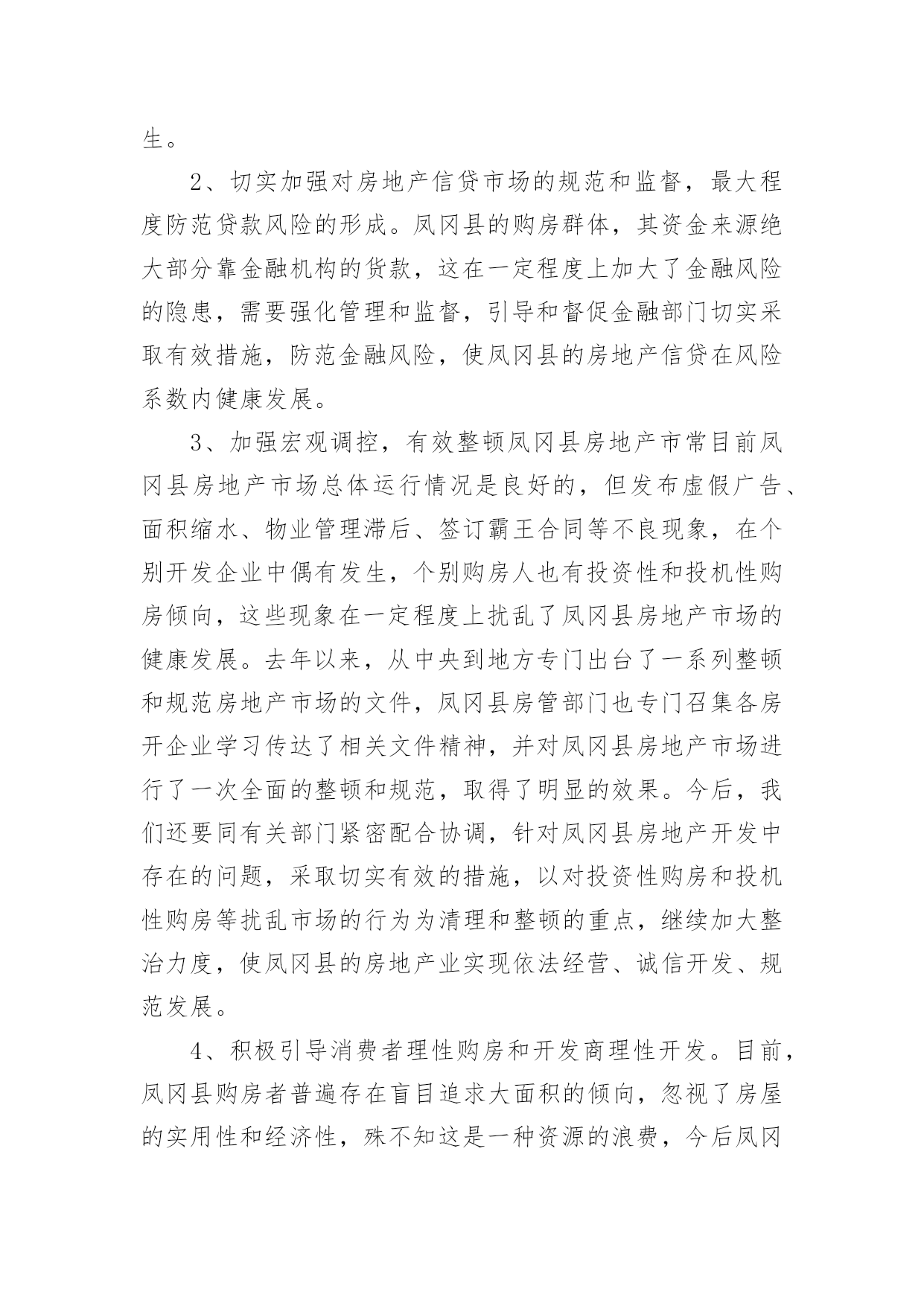 生。

2、切实加强对房地产信贷市场的规范和监督，最大程度防范贷款风险的形成。凤冈县的购房群体，其资金来源绝大部分靠金融机构的货款，这在一定程度上加大了金融风险的隐患，需要强化管理和监督，引导和督促金融部门切实采取有效措施，防范金融风险，使凤冈县的房地产信贷在风险系数内健康发展。

3、加强宏观调控，有效整顿凤冈县房地产市常目前凤冈县房地产市场总体运行情况是良好的，但发布虚假广告、面积缩水、物业管理滞后、签订霸王合同等不良现象，在个别开发企业中偶有发生，个别购房人也有投资性和投机性购房倾向，这些现象在一定程度上扰乱了凤冈县房地产市场的健康发展。去年以来，从中央到地方专门出台了一系列整顿和规范房地产市场的文件，凤冈县房管部门也专门召集各房开企业学习传达了相关文件精神，并对凤冈县房地产市场进行了一次全面的整顿和规范，取得了明显的效果。今后，我们还要同有关部门紧密配合协调，针对凤冈县房地产开发中存在的问题，采取切实有效的措施，以对投资性购房和投机性购房等扰乱市场的行为为清理和整顿的重点，继续加大整治力度，使凤冈县的房地产业实现依法经营、诚信开发、规范发展。

4、积极引导消费者理性购房和开发商理性开发。目前，凤冈县购房者普遍存在盲目追求大面积的倾向，忽视了房屋的实用性和经济性，殊不知这是一种资源的浪费，今后凤冈